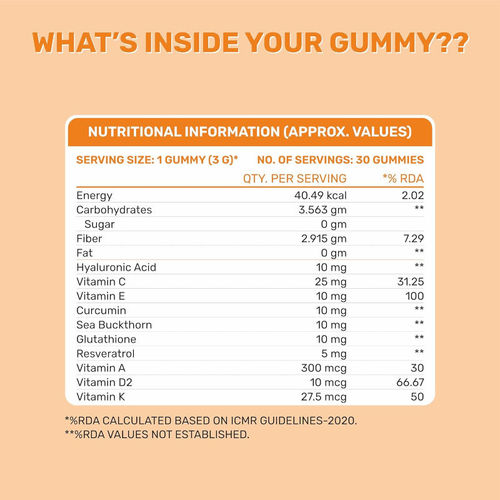 WHAT'S INSIDE YOUR GUMMY??

NUTRITIONAL INFORMATION (APPROX. VALUES)

SERVING SIZE: 1 GUMMY (3 G)* NO. OF SERVINGS: 30 GUMMIES

|  | QTY. PER SERVING | *% RDA |
|---|---|---|
| Energy | 40.49 kcal | 2.02 |
| Carbohydrates | 3.563 gm | ** |
| Sugar | 0 gm |  |
| Fiber | 2.915 gm | 7.29 |
| Fat | 0 gm | ** |
| Hyaluronic Acid | 10 mg | ** |
| Vitamin C | 25 mg | 31.25 |
| Vitamin E | 10 mg | 100 |
| Curcumin | 10 mg | ** |
| Sea Buckthorn | 10 mg | ** |
| Glutathione | 10 mg | ** |
| Resveratrol | 5 mg | ** |
| Vitamin A | 300 mcg | 30 |
| Vitamin D2 | 10 mcg | 66.67 |
| Vitamin K | 27.5 mcg | 50 |

*%RDA CALCULATED BASED ON ICMR GUIDELINES-2020.
**%RDA VALUES NOT ESTABLISHED.